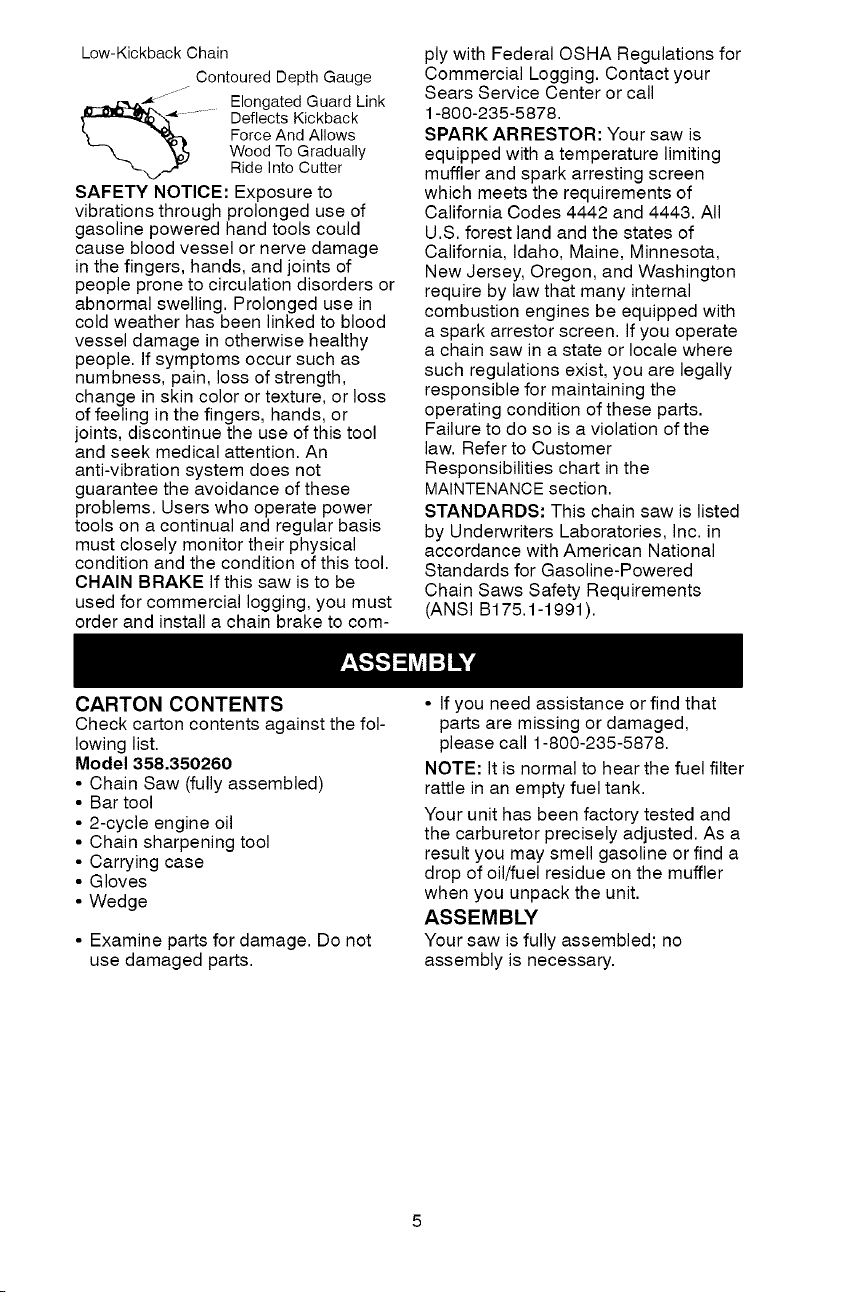 Low-Kickback Chain

Contoured Depth Gauge

Elongated Guard Link
Deflects Kickback
Force And Allows
Wood To Gradually
Ride Into Cutter

SAFETY NOTICE: Exposure to vibrations through prolonged use of gasoline powered hand tools could cause blood vessel or nerve damage in the fingers, hands, and joints of people prone to circulation disorders or abnormal swelling. Prolonged use in cold weather has been linked to blood vessel damage in otherwise healthy people. If symptoms occur such as numbness, pain, loss of strength, change in skin color or texture, or loss of feeling in the fingers, hands, or joints, discontinue the use of this tool and seek medical attention. An anti-vibration system does not guarantee the avoidance of these problems. Users who operate power tools on a continual and regular basis must closely monitor their physical condition and the condition of this tool.

CHAIN BRAKE If this saw is to be used for commercial logging, you must order and install a chain brake to comply with Federal OSHA Regulations for Commercial Logging. Contact your Sears Service Center or call 1-800-235-5878.

SPARK ARRESTOR: Your saw is equipped with a temperature limiting muffler and spark arresting screen which meets the requirements of California Codes 4442 and 4443. All U.S. forest land and the states of California, Idaho, Maine, Minnesota, New Jersey, Oregon, and Washington require by law that many internal combustion engines be equipped with a spark arrestor screen. If you operate a chain saw in a state or locale where such regulations exist, you are legally responsible for maintaining the operating condition of these parts. Failure to do so is a violation of the law. Refer to Customer Responsibilities chart in the MAINTENANCE section.

STANDARDS: This chain saw is listed by Underwriters Laboratories, Inc. in accordance with American National Standards for Gasoline-Powered Chain Saws Safety Requirements (ANSI B175.1-1991).

ASSEMBLY

CARTON CONTENTS

Check carton contents against the following list.

Model 358.350260
• Chain Saw (fully assembled)
• Bar tool
• 2-cycle engine oil
• Chain sharpening tool
• Carrying case
• Gloves
• Wedge

• Examine parts for damage. Do not use damaged parts.

• If you need assistance or find that parts are missing or damaged, please call 1-800-235-5878.

NOTE: It is normal to hear the fuel filter rattle in an empty fuel tank.

Your unit has been factory tested and the carburetor precisely adjusted. As a result you may smell gasoline or find a drop of oil/fuel residue on the muffler when you unpack the unit.

ASSEMBLY

Your saw is fully assembled; no assembly is necessary.

5